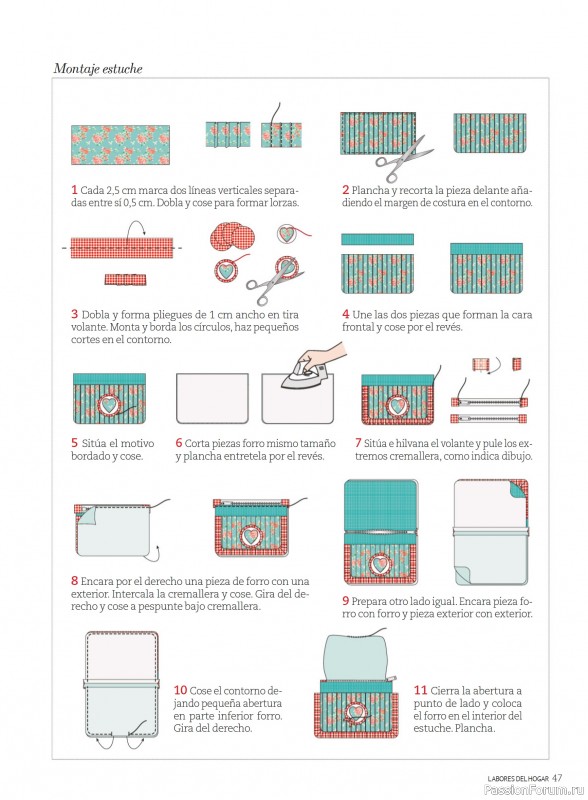 Montaje estuche

1 Cada 2,5 cm marca dos líneas verticales separadas entre sí 0,5 cm. Dobla y cose para formar lorzas.

2 Plancha y recorta la pieza delante añadiendo el margen de costura en el contorno.

3 Dobla y forma pliegues de 1 cm ancho en tira volante. Monta y borda los círculos, haz pequeños cortes en el contorno.

4 Une las dos piezas que forman la cara frontal y cose por el revés.

5 Sitúa el motivo bordado y cose.

6 Corta piezas forro mismo tamaño y plancha entretela por el revés.

7 Sitúa e hilvana el volante y pule los extremos cremallera, como indica dibujo.

8 Encara por el derecho una pieza de forro con una exterior. Intercala la cremallera y cose. Gira del derecho y cose a pespunte bajo cremallera.

9 Prepara otro lado igual. Encara pieza forro con forro y pieza exterior con exterior.

10 Cose el contorno dejando pequeña abertura en parte inferior forro. Gira del derecho.

11 Cierra la abertura a punto de lado y coloca el forro en el interior del estuche. Plancha.

LABORES DEL HOGAR 47

PassionForum.ru